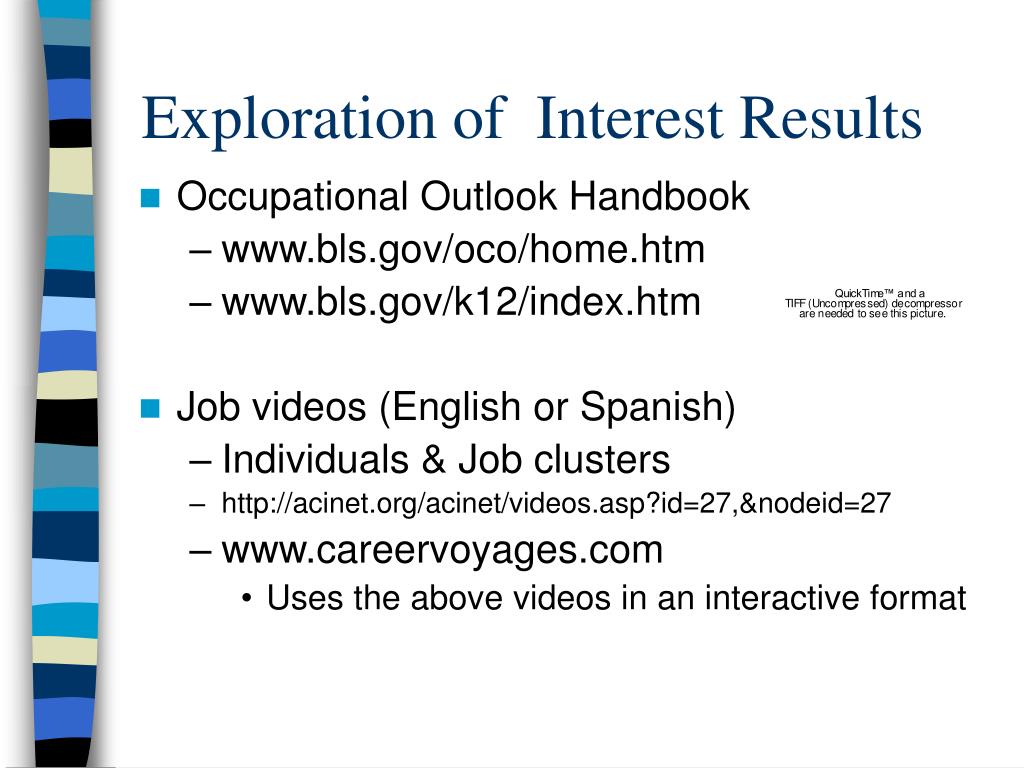 Exploration of Interest Results

Occupational Outlook Handbook
– www.bls.gov/oco/home.htm
– www.bls.gov/k12/index.htm

QuickTime™ and a
TIFF (Uncompressed) decompressor
are needed to see this picture.

Job videos (English or Spanish)
– Individuals & Job clusters
– http://acinet.org/acinet/videos.asp?id=27,&nodeid=27
– www.careervoyages.com
• Uses the above videos in an interactive format